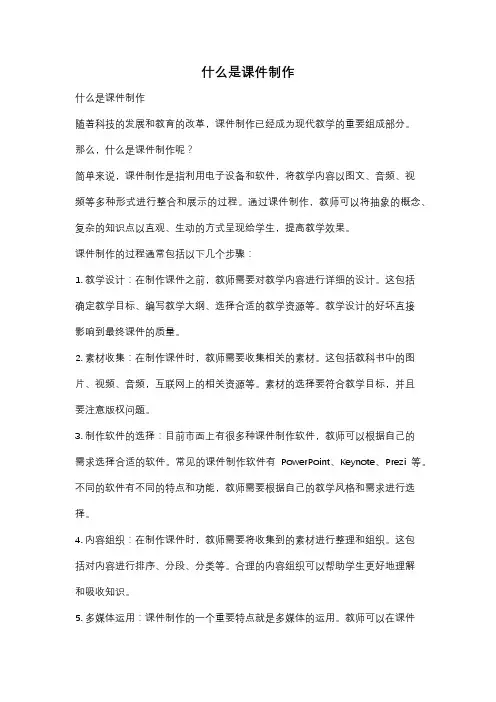 什么是课件制作

什么是课件制作

随着科技的发展和教育的改革，课件制作已经成为现代教学的重要组成部分。

那么，什么是课件制作呢？

简单来说，课件制作是指利用电子设备和软件，将教学内容以图文、音频、视频等多种形式进行整合和展示的过程。通过课件制作，教师可以将抽象的概念、复杂的知识点以直观、生动的方式呈现给学生，提高教学效果。

课件制作的过程通常包括以下几个步骤：

1. 教学设计：在制作课件之前，教师需要对教学内容进行详细的设计。这包括确定教学目标、编写教学大纲、选择合适的教学资源等。教学设计的好坏直接影响到最终课件的质量。

2. 素材收集：在制作课件时，教师需要收集相关的素材。这包括教科书中的图片、视频、音频，互联网上的相关资源等。素材的选择要符合教学目标，并且要注意版权问题。

3. 制作软件的选择：目前市面上有很多种课件制作软件，教师可以根据自己的需求选择合适的软件。常见的课件制作软件有 PowerPoint、Keynote、Prezi 等。不同的软件有不同的特点和功能，教师需要根据自己的教学风格和需求进行选择。

4. 内容组织：在制作课件时，教师需要将收集到的素材进行整理和组织。这包括对内容进行排序、分段、分类等。合理的内容组织可以帮助学生更好地理解和吸收知识。

5. 多媒体运用：课件制作的一个重要特点就是多媒体的运用。教师可以在课件